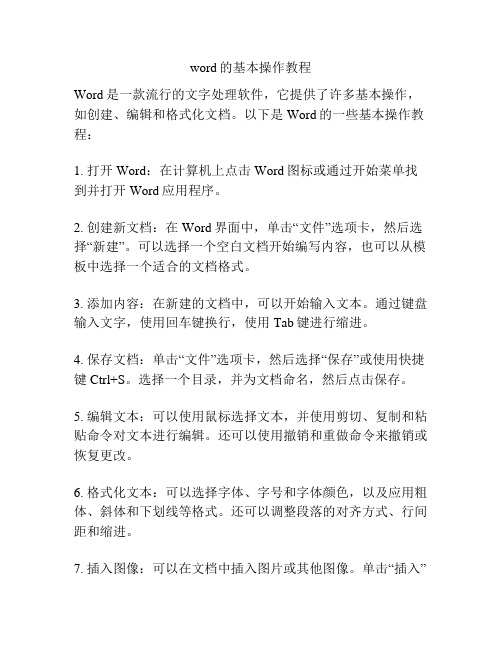 word 的基本操作教程

Word 是一款流行的文字处理软件，它提供了许多基本操作，如创建、编辑和格式化文档。以下是 Word 的一些基本操作教程：

1. 打开 Word：在计算机上点击 Word 图标或通过开始菜单找到并打开 Word 应用程序。

2. 创建新文档：在 Word 界面中，单击“文件”选项卡，然后选择“新建”。可以选择一个空白文档开始编写内容，也可以从模板中选择一个适合的文档格式。

3. 添加内容：在新建的文档中，可以开始输入文本。通过键盘输入文字，使用回车键换行，使用 Tab 键进行缩进。

4. 保存文档：单击“文件”选项卡，然后选择“保存”或使用快捷键 Ctrl+S。选择一个目录，并为文档命名，然后点击保存。

5. 编辑文本：可以使用鼠标选择文本，并使用剪切、复制和粘贴命令对文本进行编辑。还可以使用撤销和重做命令来撤销或恢复更改。

6. 格式化文本：可以选择字体、字号和字体颜色，以及应用粗体、斜体和下划线等格式。还可以调整段落的对齐方式、行间距和缩进。

7. 插入图像：可以在文档中插入图片或其他图像。单击“插入”